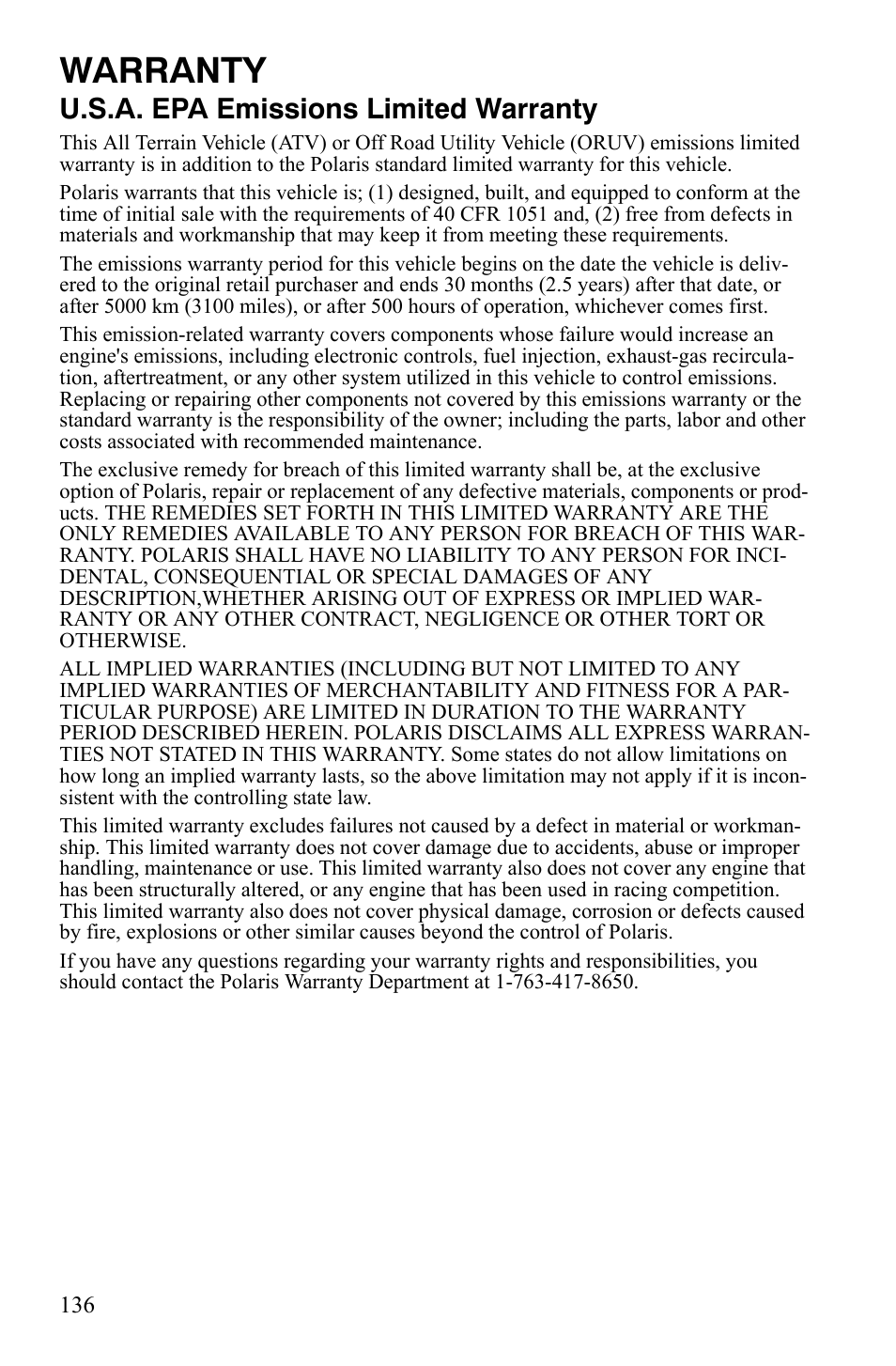 WARRANTY

U.S.A. EPA Emissions Limited Warranty

This All Terrain Vehicle (ATV) or Off Road Utility Vehicle (ORUV) emissions limited warranty is in addition to the Polaris standard limited warranty for this vehicle.

Polaris warrants that this vehicle is; (1) designed, built, and equipped to conform at the time of initial sale with the requirements of 40 CFR 1051 and, (2) free from defects in materials and workmanship that may keep it from meeting these requirements.

The emissions warranty period for this vehicle begins on the date the vehicle is delivered to the original retail purchaser and ends 30 months (2.5 years) after that date, or after 5000 km (3100 miles), or after 500 hours of operation, whichever comes first.

This emission-related warranty covers components whose failure would increase an engine's emissions, including electronic controls, fuel injection, exhaust-gas recirculation, aftertreatment, or any other system utilized in this vehicle to control emissions. Replacing or repairing other components not covered by this emissions warranty or the standard warranty is the responsibility of the owner; including the parts, labor and other costs associated with recommended maintenance.

The exclusive remedy for breach of this limited warranty shall be, at the exclusive option of Polaris, repair or replacement of any defective materials, components or products. THE REMEDIES SET FORTH IN THIS LIMITED WARRANTY ARE THE ONLY REMEDIES AVAILABLE TO ANY PERSON FOR BREACH OF THIS WARRANTY. POLARIS SHALL HAVE NO LIABILITY TO ANY PERSON FOR INCIDENTAL, CONSEQUENTIAL OR SPECIAL DAMAGES OF ANY DESCRIPTION,WHETHER ARISING OUT OF EXPRESS OR IMPLIED WARRANTY OR ANY OTHER CONTRACT, NEGLIGENCE OR OTHER TORT OR OTHERWISE.

ALL IMPLIED WARRANTIES (INCLUDING BUT NOT LIMITED TO ANY IMPLIED WARRANTIES OF MERCHANTABILITY AND FITNESS FOR A PARTICULAR PURPOSE) ARE LIMITED IN DURATION TO THE WARRANTY PERIOD DESCRIBED HEREIN. POLARIS DISCLAIMS ALL EXPRESS WARRANTIES NOT STATED IN THIS WARRANTY. Some states do not allow limitations on how long an implied warranty lasts, so the above limitation may not apply if it is inconsistent with the controlling state law.

This limited warranty excludes failures not caused by a defect in material or workmanship. This limited warranty does not cover damage due to accidents, abuse or improper handling, maintenance or use. This limited warranty also does not cover any engine that has been structurally altered, or any engine that has been used in racing competition. This limited warranty also does not cover physical damage, corrosion or defects caused by fire, explosions or other similar causes beyond the control of Polaris.

If you have any questions regarding your warranty rights and responsibilities, you should contact the Polaris Warranty Department at 1-763-417-8650.

136